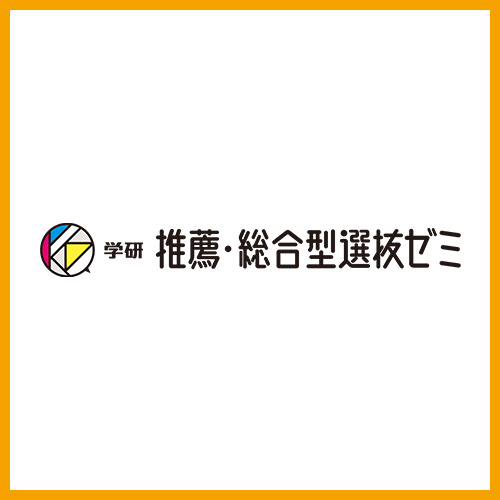 学研 推薦・総合型選抜ゼミ